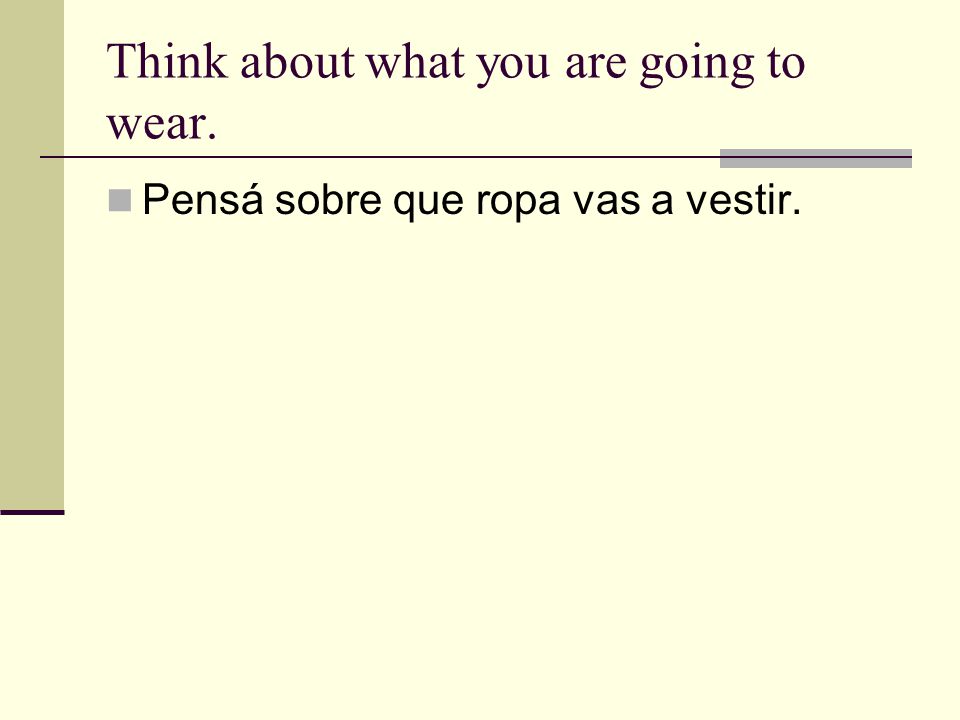 Think about what you are going to wear.

• Pensá sobre que ropa vas a vestir.